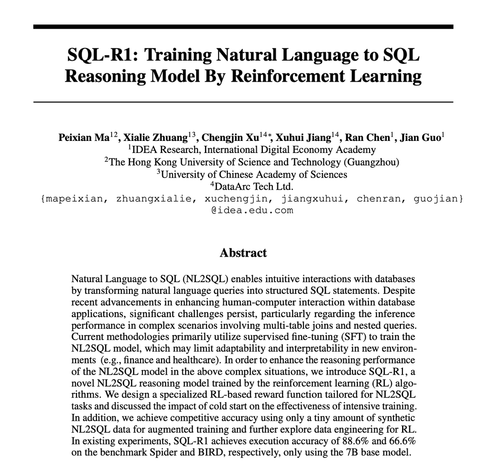 SQL-R1: Training Natural Language to SQL Reasoning Model By Reinforcement Learning

Peixian Ma$^{12}$, Xialie Zhuang$^{13}$, Chengjin Xu$^{14*}$, Xuhui Jiang$^{14}$, Ran Chen$^{1}$, Jian Guo$^{1}$
$^{1}$IDEA Research, International Digital Economy Academy
$^{2}$The Hong Kong University of Science and Technology (Guangzhou)
$^{3}$University of Chinese Academy of Sciences
$^{4}$DataArc Tech Ltd.
{mapeixian, zhuangxialie, xuchengjin, jiangxuhui, chenran, guojian}@idea.edu.com

Abstract

Natural Language to SQL (NL2SQL) enables intuitive interactions with databases by transforming natural language queries into structured SQL statements. Despite recent advancements in enhancing human-computer interaction within database applications, significant challenges persist, particularly regarding the inference performance in complex scenarios involving multi-table joins and nested queries. Current methodologies primarily utilize supervised fine-tuning (SFT) to train the NL2SQL model, which may limit adaptability and interpretability in new environments (e.g., finance and healthcare). In order to enhance the reasoning performance of the NL2SQL model in the above complex situations, we introduce SQL-R1, a novel NL2SQL reasoning model trained by the reinforcement learning (RL) algorithms. We design a specialized RL-based reward function tailored for NL2SQL tasks and discussed the impact of cold start on the effectiveness of intensive training. In addition, we achieve competitive accuracy using only a tiny amount of synthetic NL2SQL data for augmented training and further explore data engineering for RL. In existing experiments, SQL-R1 achieves execution accuracy of 88.6% and 66.6% on the benchmark Spider and BIRD, respectively, only using the 7B base model.